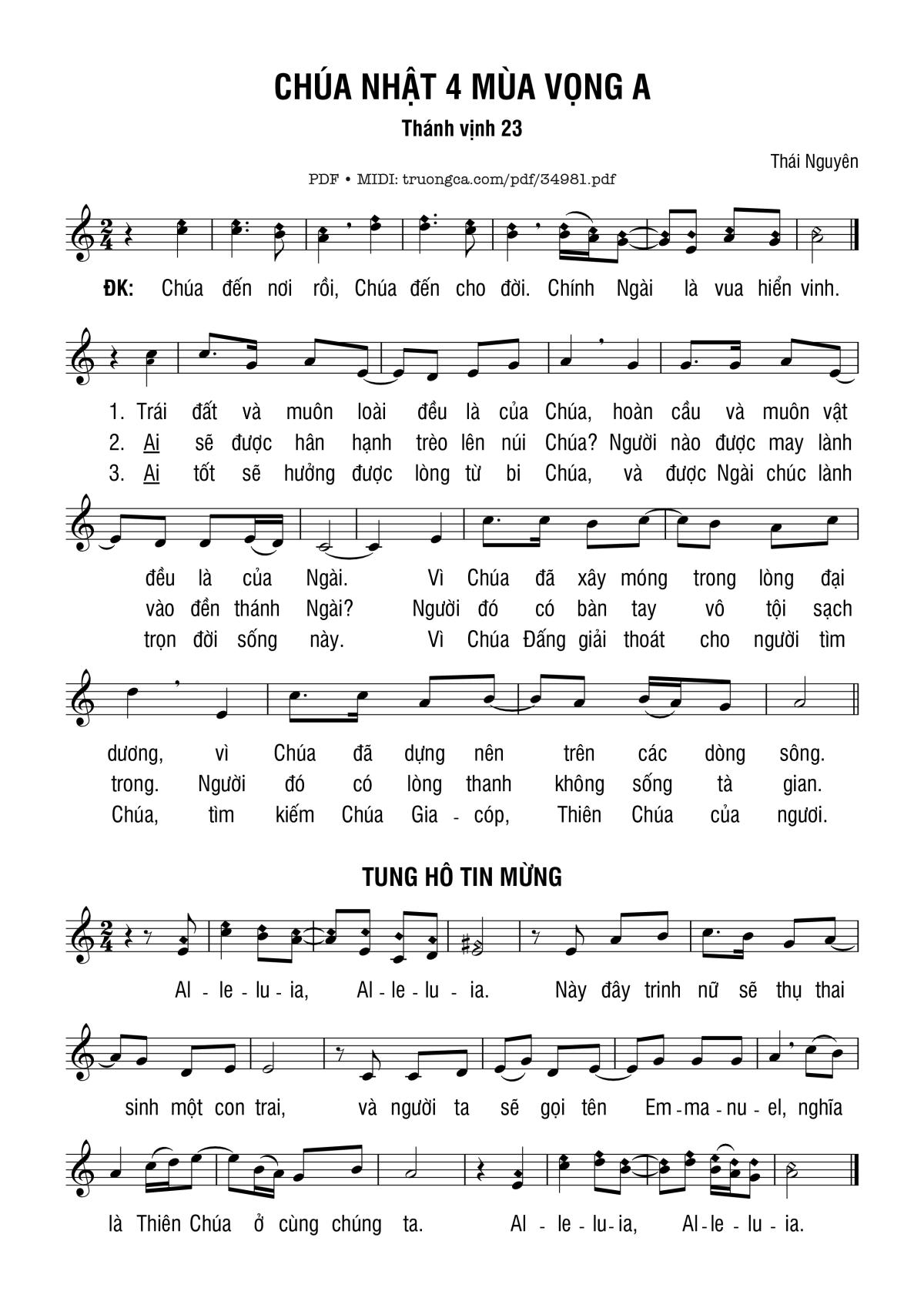 CHÚA NHẬT 4 MÙA VỌNG A

Thánh vịnh 23

Thái Nguyên

PDF • MIDI: truongca.com/pdf/34981.pdf

ĐK: Chúa đến nơi rồi, Chúa đến cho đời. Chính Ngài là vua hiển vinh.

1. Trái đất và muôn loài đều là của Chúa, hoàn cầu và muôn vật
2. Ai sẽ được hân hạnh trèo lên núi Chúa? Người nào được may lành
3. Ai tốt sẽ hưởng được lòng từ bi Chúa, và được Ngài chúc lành

đều là của Ngài. Vì Chúa đã xây móng trong lòng đại
vào đền thánh Ngài? Người đó có bàn tay vô tội sạch
trọn đời sống này. Vì Chúa Đấng giải thoát cho người tìm

dương, vì Chúa đã dựng nên trên các dòng sông.
trong. Người đó có lòng thanh không sống tà gian.
Chúa, tìm kiếm Chúa Gia - cóp, Thiên Chúa của ngươi.

TUNG HÔ TIN MỪNG

Al - le - lu - ia, Al - le - lu - ia. Này đây trinh nữ sẽ thụ thai

sinh một con trai, và người ta sẽ gọi tên Em - ma - nu - el, nghĩa

là Thiên Chúa ở cùng chúng ta. Al - le - lu - ia, Al - le - lu - ia.